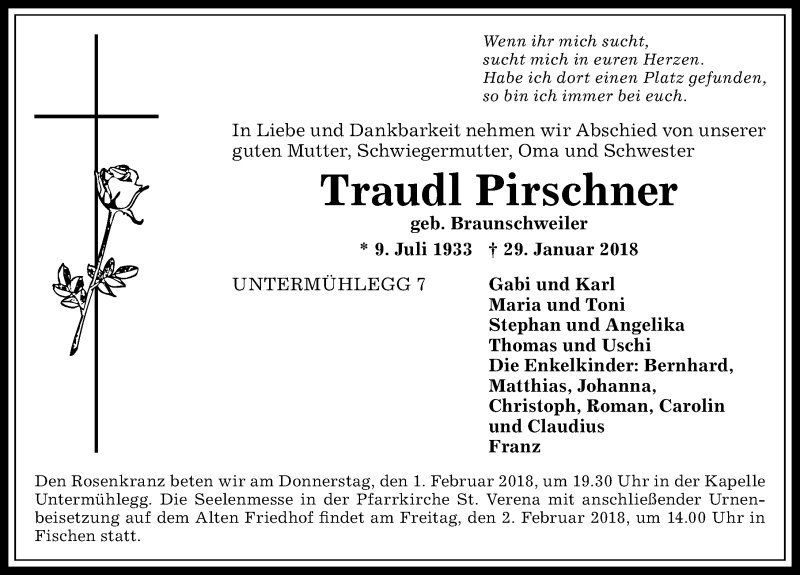 Wenn ihr mich sucht,
sucht mich in euren Herzen.
Habe ich dort einen Platz gefunden,
so bin ich immer bei euch.

In Liebe und Dankbarkeit nehmen wir Abschied von unserer guten Mutter, Schwiegermutter, Oma und Schwester

Traudl Pirschner

geb. Braunschweiler

* 9. Juli 1933 † 29. Januar 2018

UNTERMÜHLEGG 7

Gabi und Karl
Maria und Toni
Stephan und Angelika
Thomas und Uschi
Die Enkelkinder: Bernhard, Matthias, Johanna, Christoph, Roman, Carolin und Claudius
Franz

Den Rosenkranz beten wir am Donnerstag, den 1. Februar 2018, um 19.30 Uhr in der Kapelle Untermühlegg. Die Seelenmesse in der Pfarrkirche St. Verena mit anschließender Urnenbeisetzung auf dem Alten Friedhof findet am Freitag, den 2. Februar 2018, um 14.00 Uhr in Fischen statt.